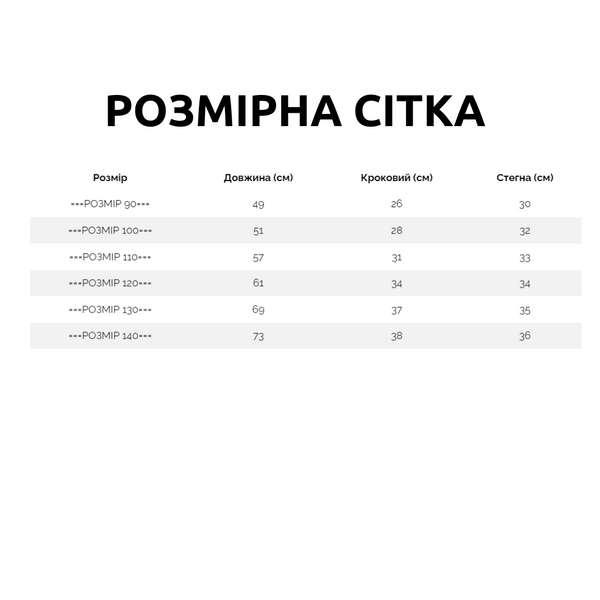 РОЗМІРНА СІТКА

| Розмір | Довжина (см) | Кроковий (см) | Стегна (см) |
|---|---|---|---|
| ---РОЗМІР 90--- | 49 | 26 | 30 |
| ---РОЗМІР 100--- | 51 | 28 | 32 |
| ---РОЗМІР 110--- | 57 | 31 | 33 |
| ---РОЗМІР 120--- | 61 | 34 | 34 |
| ---РОЗМІР 130--- | 69 | 37 | 35 |
| ---РОЗМІР 140--- | 73 | 38 | 36 |